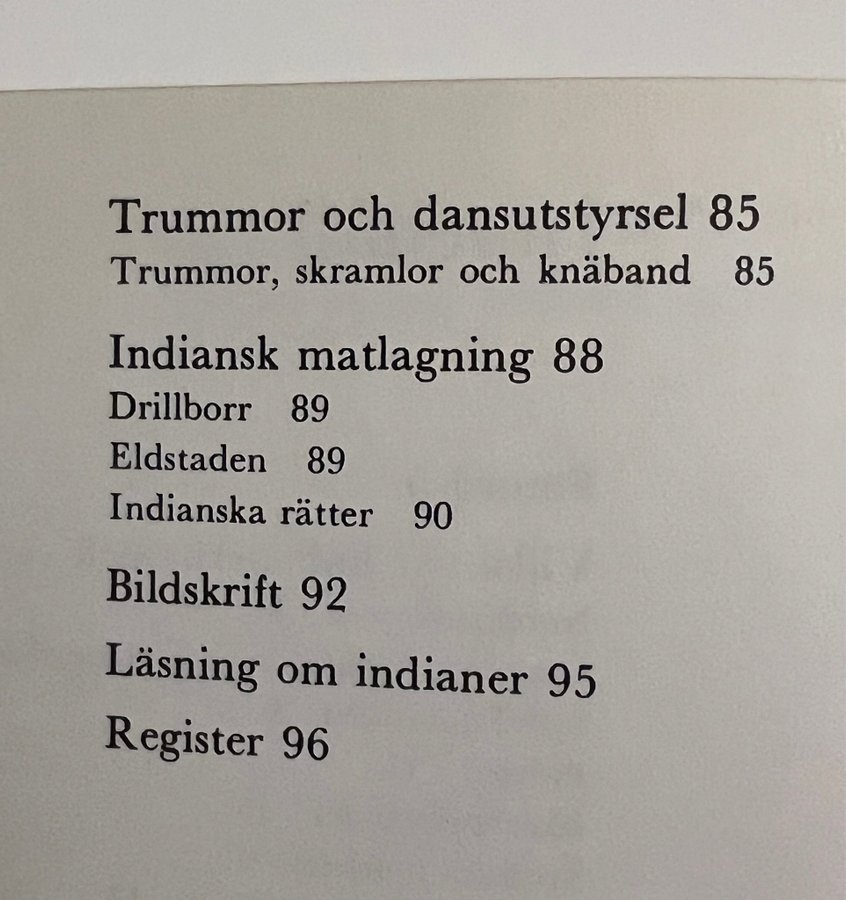 Trummor och dansutstyrsel 85
Trummor, skramlor och knäband 85

Indiansk matlagning 88
Drillborr 89
Eldstaden 89
Indianska rätter 90

Bildskrift 92

Läsning om indianer 95

Register 96